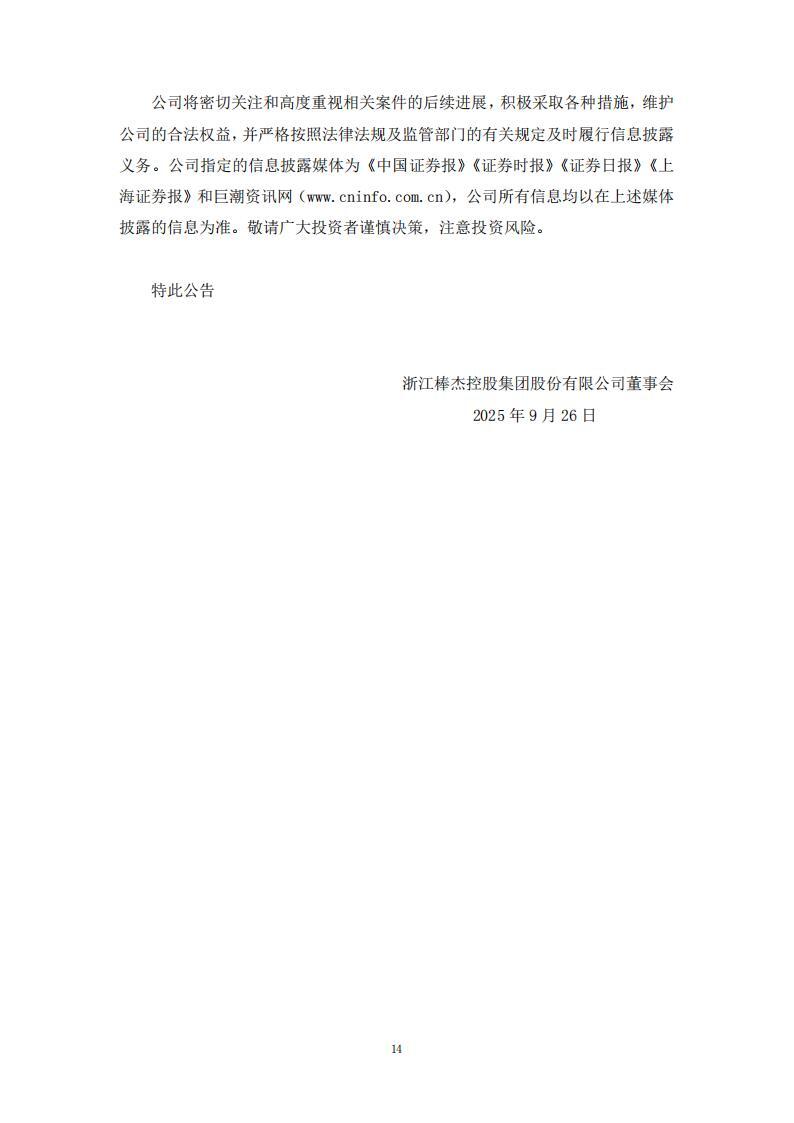 公司将密切关注和高度重视相关案件的后续进展，积极采取各种措施，维护公司的合法权益，并严格按照法律法规及监管部门的有关规定及时履行信息披露义务。公司指定的信息披露媒体为《中国证券报》《证券时报》《证券日报》《上海证券报》和巨潮资讯网（www.cninfo.com.cn），公司所有信息均以在上述媒体披露的信息为准。敬请广大投资者谨慎决策，注意投资风险。

特此公告

浙江棒杰控股集团股份有限公司董事会
2025 年 9 月 26 日

14